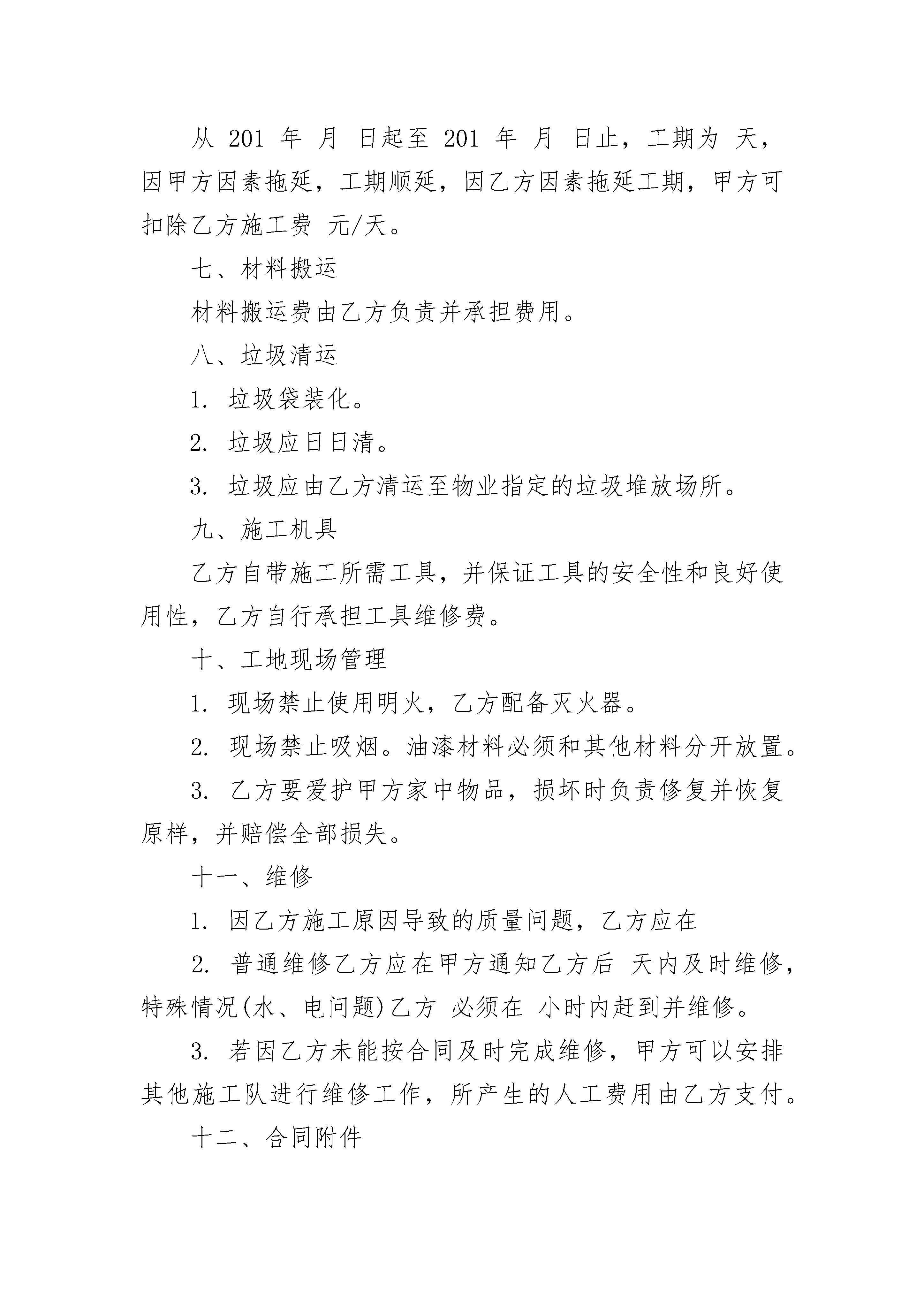 从 201 年 月 日起至 201 年 月 日止，工期为 天，因甲方因素拖延，工期顺延，因乙方因素拖延工期，甲方可扣除乙方施工费 元/天。

七、材料搬运

材料搬运费由乙方负责并承担费用。

八、垃圾清运

1. 垃圾袋装化。

2. 垃圾应日日清。

3. 垃圾应由乙方清运至物业指定的垃圾堆放场所。

九、施工机具

乙方自带施工所需工具，并保证工具的安全性和良好使用性，乙方自行承担工具维修费。

十、工地现场管理

1. 现场禁止使用明火，乙方配备灭火器。

2. 现场禁止吸烟。油漆材料必须和其他材料分开放置。

3. 乙方要爱护甲方家中物品，损坏时负责修复并恢复原样，并赔偿全部损失。

十一、维修

1. 因乙方施工原因导致的质量问题，乙方应在

2. 普通维修乙方应在甲方通知乙方后 天内及时维修，特殊情况(水、电问题)乙方 必须在 小时内赶到并维修。

3. 若因乙方未能按合同及时完成维修，甲方可以安排其他施工队进行维修工作，所产生的人工费用由乙方支付。

十二、合同附件